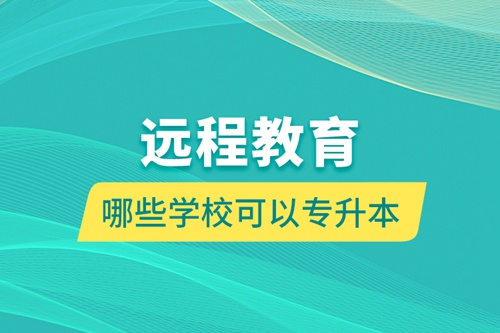 远程教育

哪些学校可以专升本